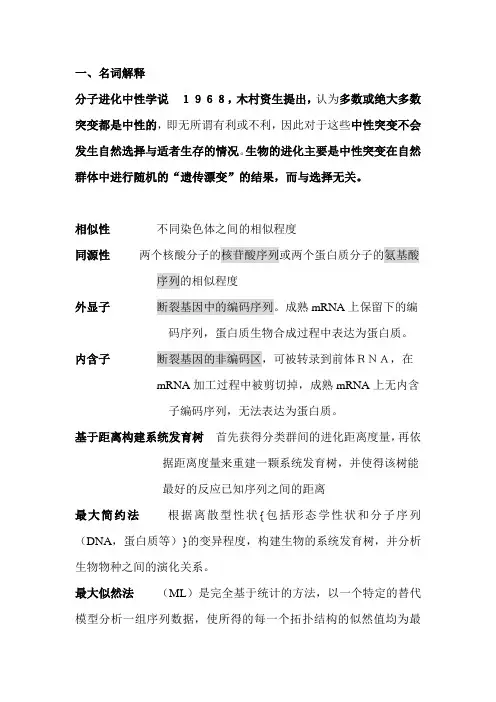 一、名词解释

分子进化中性学说　１９６８，木村资生提出，认为多数或绝大多数突变都是中性的，即无所谓有利或不利，因此对于这些中性突变不会发生自然选择与适者生存的情况。生物的进化主要是中性突变在自然群体中进行随机的“遗传漂变”的结果，而与选择无关。

相似性　　不同染色体之间的相似程度

同源性　　两个核酸分子的核苷酸序列或两个蛋白质分子的氨基酸序列的相似程度

外显子　　断裂基因中的编码序列。成熟 mRNA 上保留下的编码序列，蛋白质生物合成过程中表达为蛋白质。

内含子　　断裂基因的非编码区，可被转录到前体ＲＮＡ，在 mRNA 加工过程中被剪切掉，成熟 mRNA 上无内含子编码序列，无法表达为蛋白质。

基于距离构建系统发育树　首先获得分类群间的进化距离度量，再依据距离度量来重建一颗系统发育树，并使得该树能最好的反应已知序列之间的距离

最大简约法　　根据离散型性状{包括形态学性状和分子序列（DNA，蛋白质等）}的变异程度，构建生物的系统发育树，并分析生物物种之间的演化关系。

最大似然法　　（ML）是完全基于统计的方法，以一个特定的替代模型分析一组序列数据，使所得的每一个拓扑结构的似然值均为最